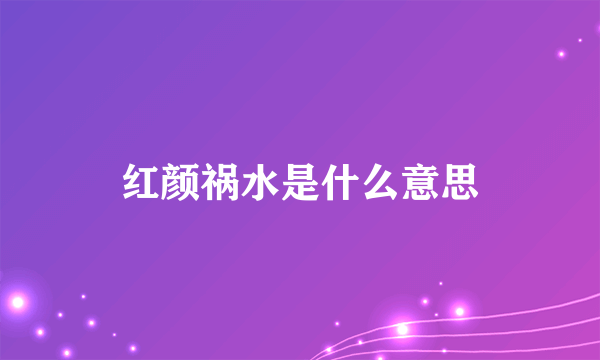 红颜祸水是什么意思